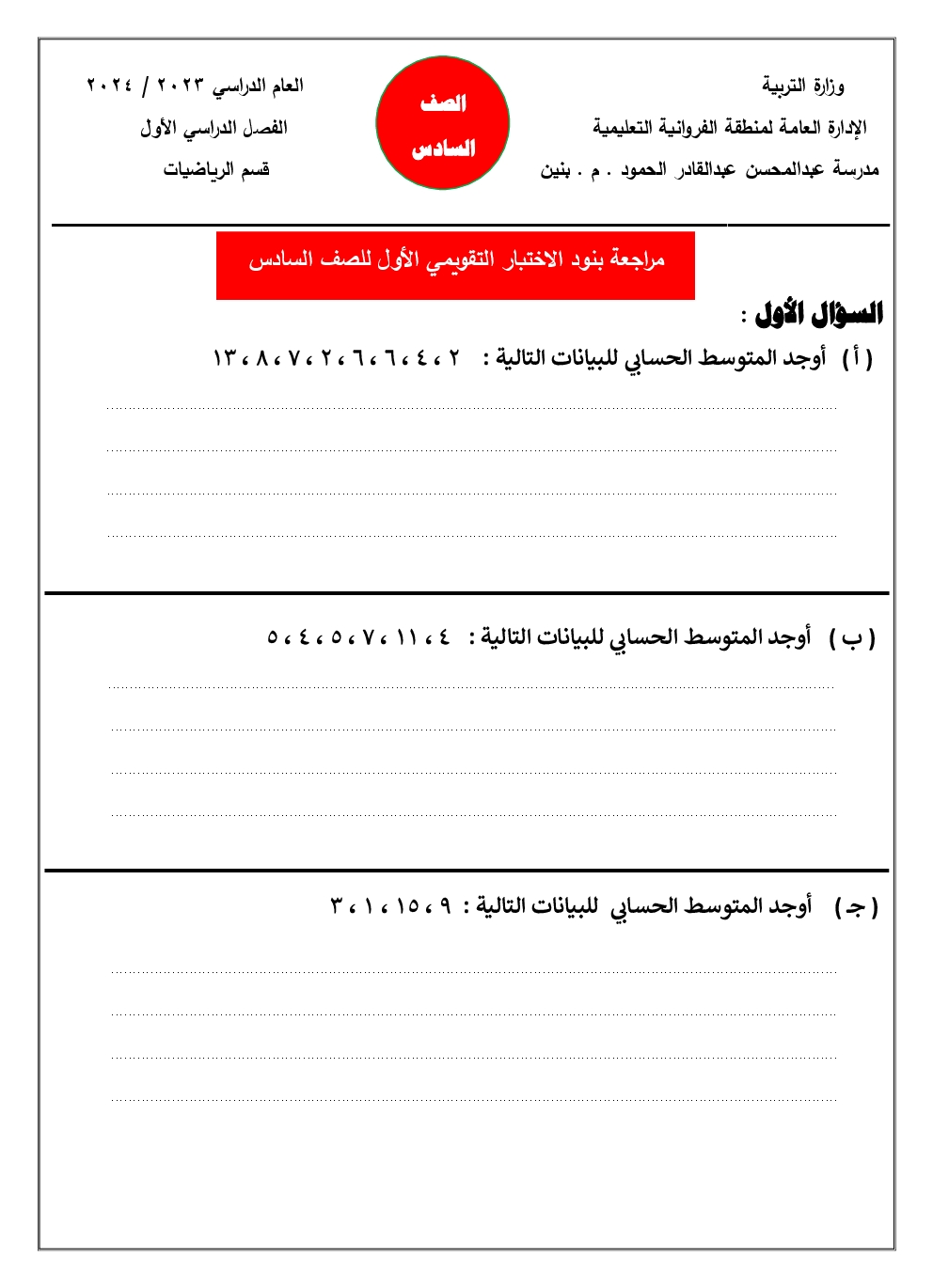 وزارة التربية
الإدارة العامة لمنطقة الفروانية التعليمية
مدرسة عبدالمحسن عبدالقادر الحمود . م . بنين

الصف
السادس

العام الدراسي ٢٠٢٣ / ٢٠٢٤
الفصل الدراسي الأول
قسم الرياضيات

مراجعة بنود الاختبار التقويمي الأول للصف السادس

السؤال الأول :

( أ ) أوجد المتوسط الحسابي للبيانات التالية : ٢ ، ٤ ، ٦ ، ٦ ، ٢ ، ٧ ، ٨ ، ١٣

( ب ) أوجد المتوسط الحسابي للبيانات التالية : ٤ ، ١١ ، ٧ ، ٥ ، ٤ ، ٥

( جـ ) أوجد المتوسط الحسابي للبيانات التالية : ٩ ، ١٥ ، ١ ، ٣